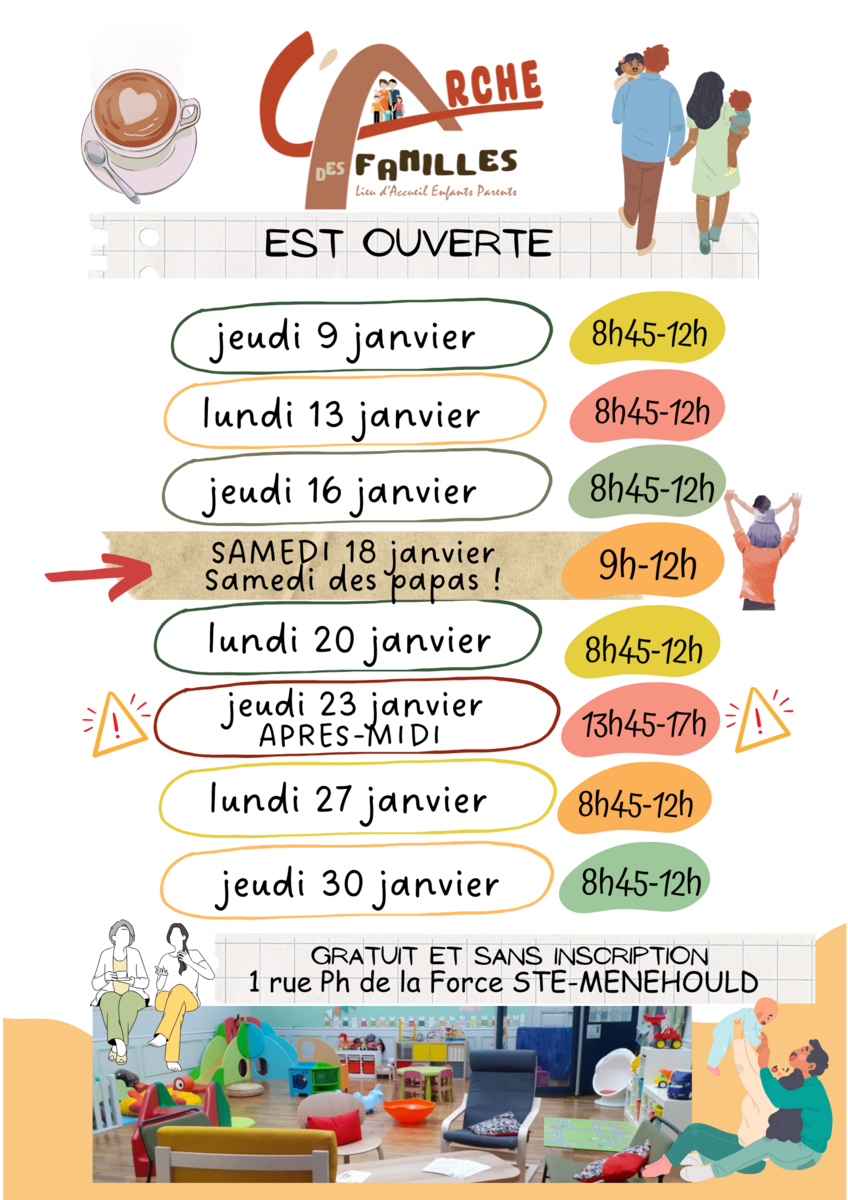 L'ARCHE
DES FAMILLES
Lieu d'Accueil Enfants Parents

EST OUVERTE

jeudi 9 janvier
8h45-12h

lundi 13 janvier
8h45-12h

jeudi 16 janvier
8h45-12h

SAMEDI 18 janvier
Samedi des papas !
9h-12h

lundi 20 janvier
8h45-12h

jeudi 23 janvier
APRES-MIDI
13h45-17h

lundi 27 janvier
8h45-12h

jeudi 30 janvier
8h45-12h

GRATUIT ET SANS INSCRIPTION
1 rue Ph de la Force STE-MENEHOULD